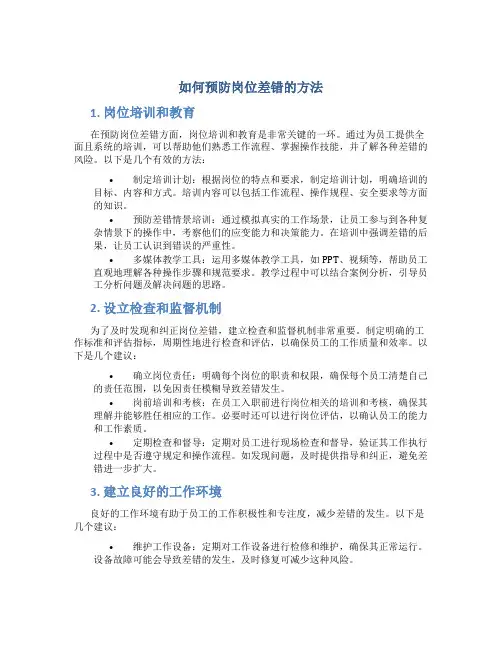 如何预防岗位差错的方法

1. 岗位培训和教育

在预防岗位差错方面，岗位培训和教育是非常关键的一环。通过为员工提供全面且系统的培训，可以帮助他们熟悉工作流程、掌握操作技能，并了解各种差错的风险。以下是几个有效的方法：

• 制定培训计划：根据岗位的特点和要求，制定培训计划，明确培训的目标、内容和方式。培训内容可以包括工作流程、操作规程、安全要求等方面的知识。

• 预防差错情景培训：通过模拟真实的工作场景，让员工参与到各种复杂情景下的操作中，考察他们的应变能力和决策能力。在培训中强调差错的后果，让员工认识到错误的严重性。

• 多媒体教学工具：运用多媒体教学工具，如PPT、视频等，帮助员工直观地理解各种操作步骤和规范要求。教学过程中可以结合案例分析，引导员工分析问题及解决问题的思路。

2. 设立检查和监督机制

为了及时发现和纠正岗位差错，建立检查和监督机制非常重要。制定明确的工作标准和评估指标，周期性地进行检查和评估，以确保员工的工作质量和效率。以下是几个建议：

• 确立岗位责任：明确每个岗位的职责和权限，确保每个员工清楚自己的责任范围，以免因责任模糊导致差错发生。

• 岗前培训和考核：在员工入职前进行岗位相关的培训和考核，确保其理解并能够胜任相应的工作。必要时还可以进行岗位评估，以确认员工的能力和工作素质。

• 定期检查和督导：定期对员工进行现场检查和督导，验证其工作执行过程中是否遵守规定和操作流程。如发现问题，及时提供指导和纠正，避免差错进一步扩大。

3. 建立良好的工作环境

良好的工作环境有助于员工的工作积极性和专注度，减少差错的发生。以下是几个建议：

• 维护工作设备：定期对工作设备进行检修和维护，确保其正常运行。设备故障可能会导致差错的发生，及时修复可减少这种风险。